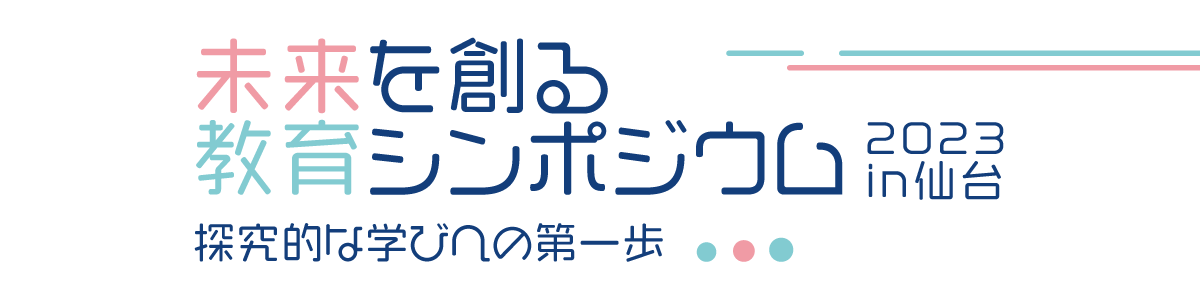 未来を創る
教育シンポジウム 2023 in仙台

探究的な学びへの第一歩